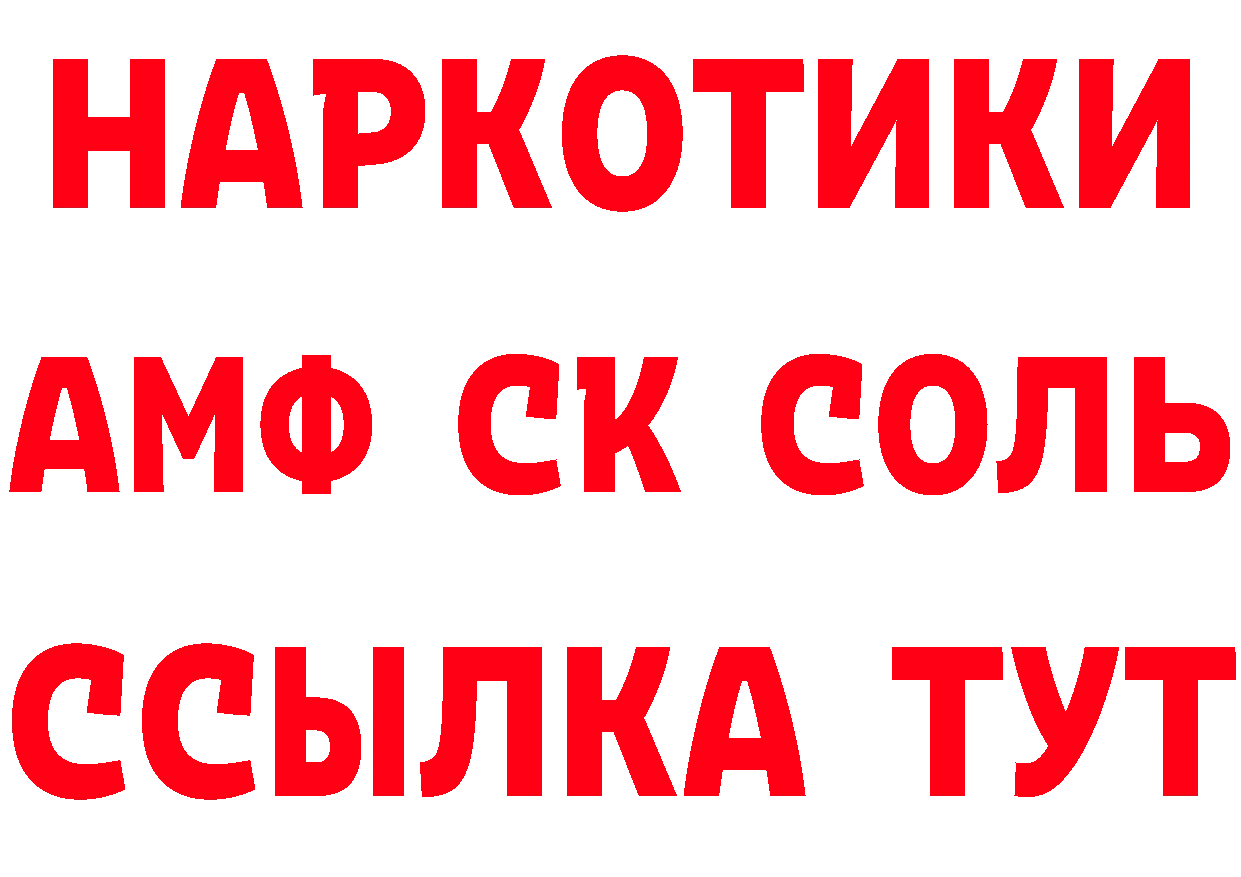 НАРКОТИКИ
АМФ СК СОЛЬ
ССЫЛКА ТУТ